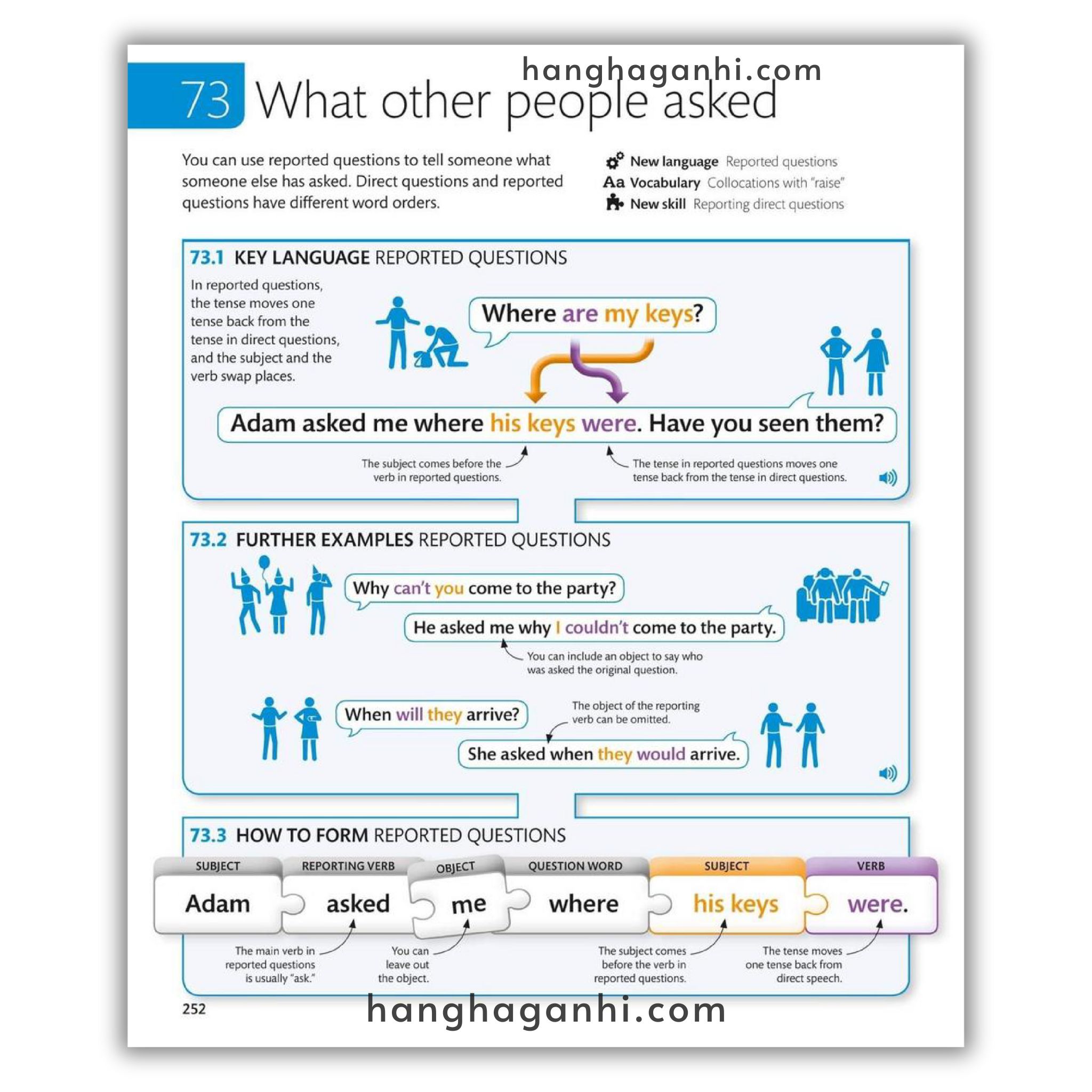 hanghaganhi.com

73 What other people asked

You can use reported questions to tell someone what someone else has asked. Direct questions and reported questions have different word orders.

New language Reported questions
Aa Vocabulary Collocations with "raise"
New skill Reporting direct questions

73.1 KEY LANGUAGE REPORTED QUESTIONS

In reported questions, the tense moves one tense back from the tense in direct questions, and the subject and the verb swap places.

Where are my keys?

Adam asked me where his keys were. Have you seen them?

The subject comes before the verb in reported questions.

The tense in reported questions moves one tense back from the tense in direct questions.

73.2 FURTHER EXAMPLES REPORTED QUESTIONS

Why can't you come to the party?

He asked me why I couldn't come to the party.

You can include an object to say who was asked the original question.

When will they arrive?

The object of the reporting verb can be omitted.

She asked when they would arrive.

73.3 HOW TO FORM REPORTED QUESTIONS

| SUBJECT | REPORTING VERB | OBJECT | QUESTION WORD | SUBJECT | VERB |
|---|---|---|---|---|---|
| Adam | asked | me | where | his keys | were. |

The main verb in reported questions is usually "ask."

You can leave out the object.

The subject comes before the verb in reported questions.

The tense moves one tense back from direct speech.

252

hanghaganhi.com